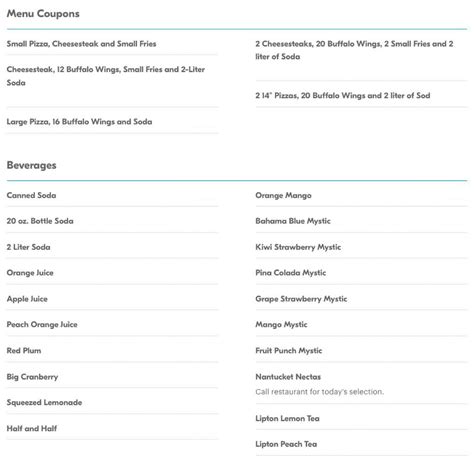 Menu Coupons

Small Pizza, Cheesesteak and Small Fries

Cheesesteak, 12 Buffalo Wings, Small Fries and 2-Liter Soda

Large Pizza, 16 Buffalo Wings and Soda

2 Cheesesteaks, 20 Buffalo Wings, 2 Small Fries and 2 liter of Soda

2 14" Pizzas, 20 Buffalo Wings and 2 liter of Sod

Beverages

Canned Soda

20 oz. Bottle Soda

2 Liter Soda

Orange Juice

Apple Juice

Peach Orange Juice

Red Plum

Big Cranberry

Squeezed Lemonade

Half and Half

Orange Mango

Bahama Blue Mystic

Kiwi Strawberry Mystic

Pina Colada Mystic

Grape Strawberry Mystic

Mango Mystic

Fruit Punch Mystic

Nantucket Nectas
Call restaurant for today's selection.

Lipton Lemon Tea

Lipton Peach Tea